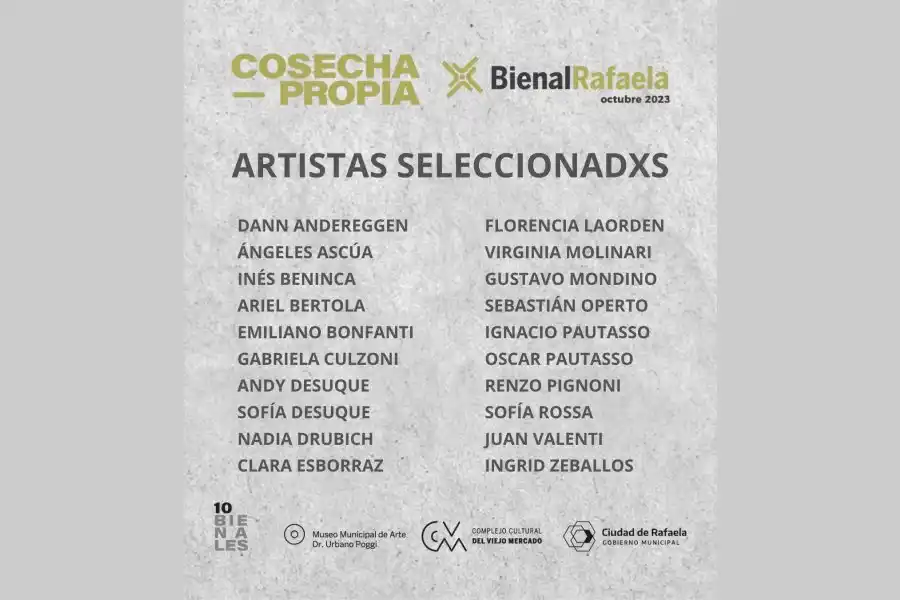 COSECHA — PROPIA

BienalRafaela
octubre 2023

ARTISTAS SELECCIONADXS

DANN ANDEREGGEN
ÁNGELES ASCÚA
INÉS BENINCA
ARIEL BERTOLA
EMILIANO BONFANTI
GABRIELA CULZONI
ANDY DESUQUE
SOFÍA DESUQUE
NADIA DRUBICH
CLARA ESBORRAZ

FLORENCIA LAORDEN
VIRGINIA MOLINARI
GUSTAVO MONDINO
SEBASTIÁN OPERTO
IGNACIO PAUTASSO
OSCAR PAUTASSO
RENZO PIGNONI
SOFÍA ROSSA
JUAN VALENTI
INGRID ZEBALLOS

10 BIENALES

Museo Municipal de Arte Dr. Urbano Poggi

CVM COMPLEJO CULTURAL DEL VIEJO MERCADO

Ciudad de Rafaela GOBIERNO MUNICIPAL